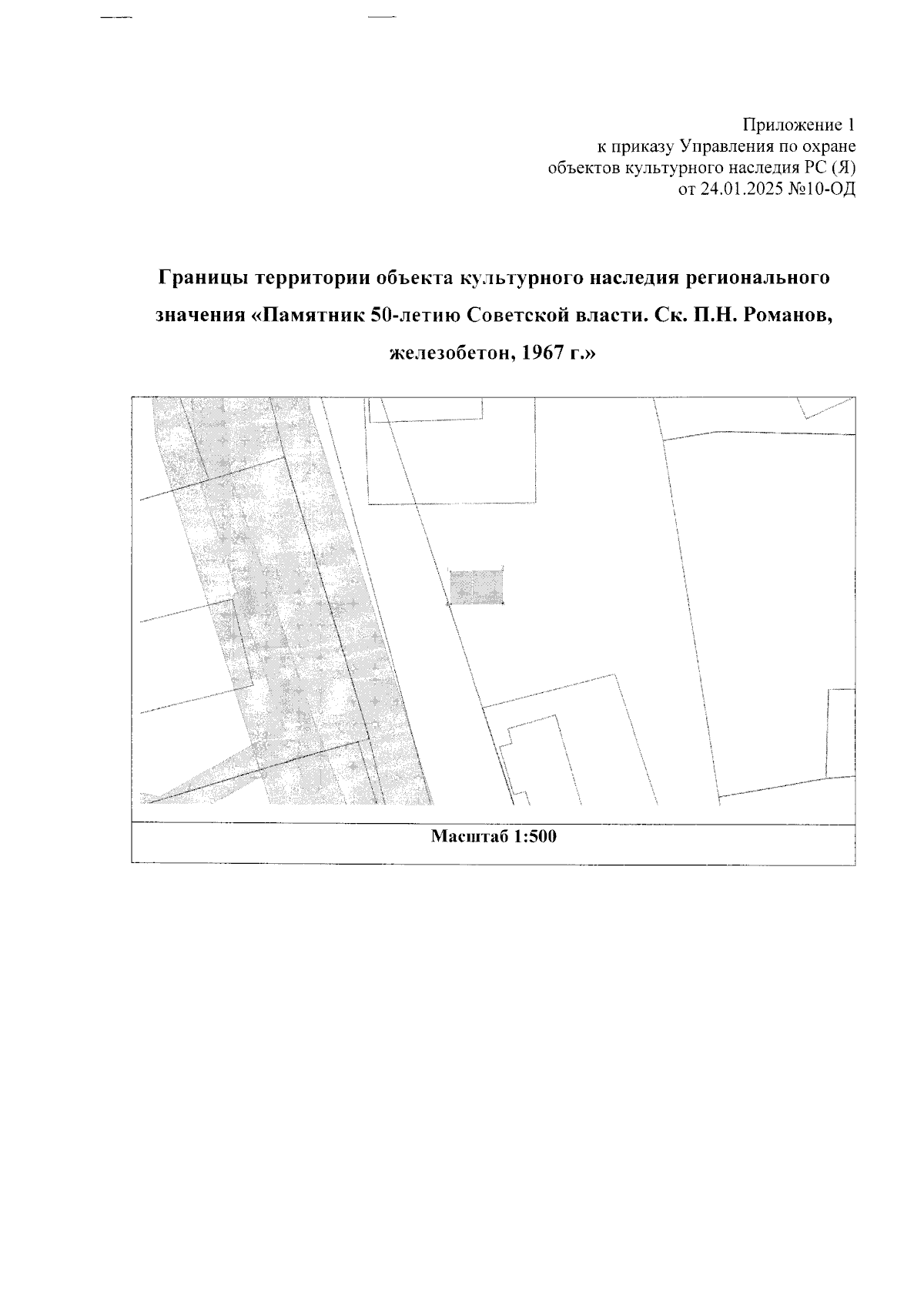 Приложение 1
к приказу Управления по охране
объектов культурного наследия РС (Я)
от 24.01.2025 №10-ОД

Границы территории объекта культурного наследия регионального значения «Памятник 50-летию Советской власти. Ск. П.Н. Романов, железобетон, 1967 г.»

Масштаб 1:500